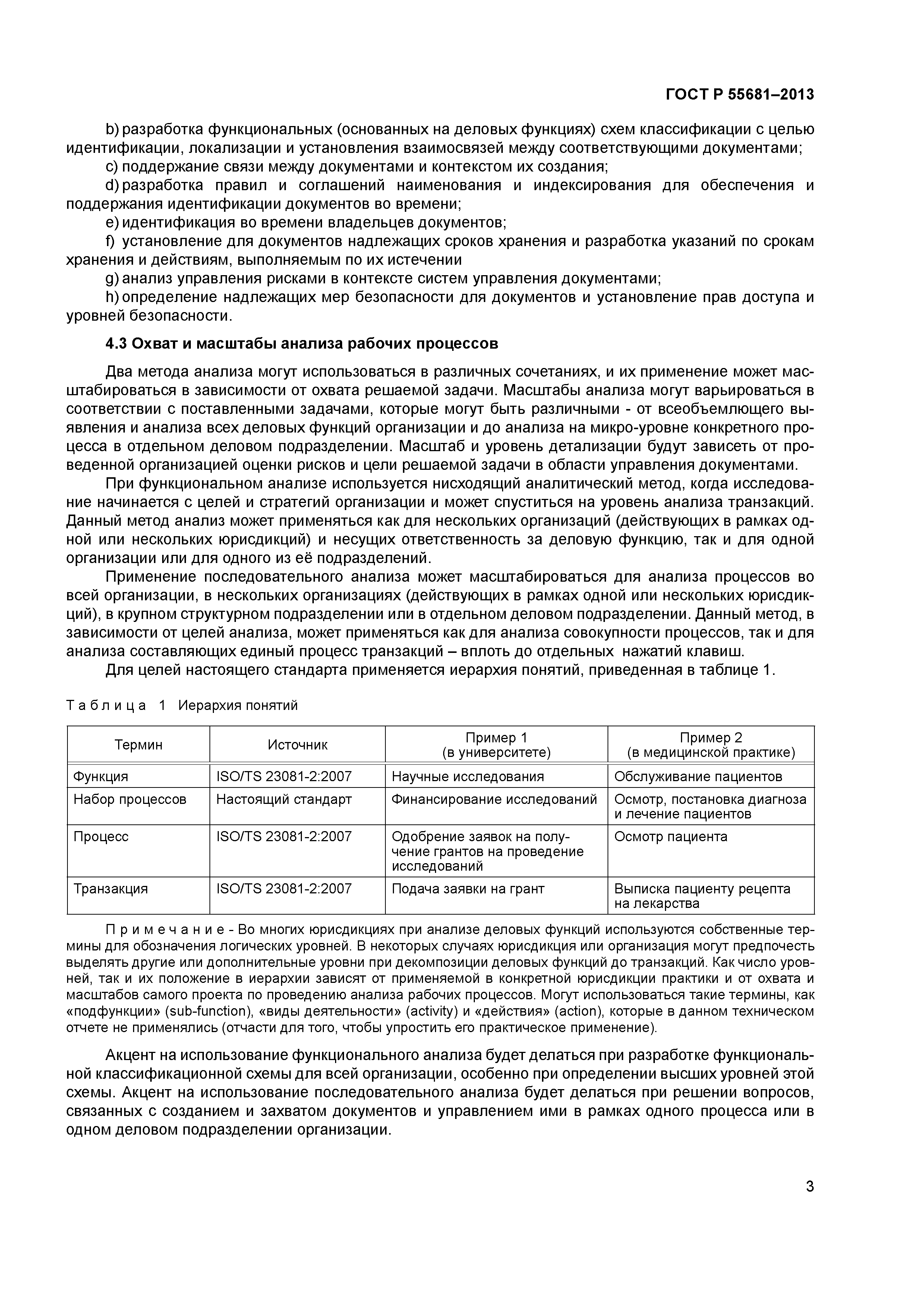 ГОСТ Р 55681–2013

b) разработка функциональных (основанных на деловых функциях) схем классификации с целью идентификации, локализации и установления взаимосвязей между соответствующими документами;

c) поддержание связи между документами и контекстом их создания;

d) разработка правил и соглашений наименования и индексирования для обеспечения и поддержания идентификации документов во времени;

e) идентификация во времени владельцев документов;

f) установление для документов надлежащих сроков хранения и разработка указаний по срокам хранения и действиям, выполняемым по их истечении

g) анализ управления рисками в контексте систем управления документами;

h) определение надлежащих мер безопасности для документов и установление прав доступа и уровней безопасности.

4.3 Охват и масштабы анализа рабочих процессов

Два метода анализа могут использоваться в различных сочетаниях, и их применение может масштабироваться в зависимости от охвата решаемой задачи. Масштабы анализа могут варьироваться в соответствии с поставленными задачами, которые могут быть различными - от всеобъемлющего выявления и анализа всех деловых функций организации и до анализа на микро-уровне конкретного процесса в отдельном деловом подразделении. Масштаб и уровень детализации будут зависеть от проведенной организацией оценки рисков и цели решаемой задачи в области управления документами.

При функциональном анализе используется нисходящий аналитический метод, когда исследование начинается с целей и стратегий организации и может спуститься на уровень анализа транзакций. Данный метод анализ может применяться как для нескольких организаций (действующих в рамках одной или нескольких юрисдикций) и несущих ответственность за деловую функцию, так и для одной организации или для одного из её подразделений.

Применение последовательного анализа может масштабироваться для анализа процессов во всей организации, в нескольких организациях (действующих в рамках одной или нескольких юрисдикций), в крупном структурном подразделении или в отдельном деловом подразделении. Данный метод, в зависимости от целей анализа, может применяться как для анализа совокупности процессов, так и для анализа составляющих единый процесс транзакций – вплоть до отдельных нажатий клавиш.

Для целей настоящего стандарта применяется иерархия понятий, приведенная в таблице 1.

Таблица 1 Иерархия понятий

| Термин | Источник | Пример 1 (в университете) | Пример 2 (в медицинской практике) |
|---|---|---|---|
| Функция | ISO/TS 23081-2:2007 | Научные исследования | Обслуживание пациентов |
| Набор процессов | Настоящий стандарт | Финансирование исследований | Осмотр, постановка диагноза и лечение пациентов |
| Процесс | ISO/TS 23081-2:2007 | Одобрение заявок на получение грантов на проведение исследований | Осмотр пациента |
| Транзакция | ISO/TS 23081-2:2007 | Подача заявки на грант | Выписка пациенту рецепта на лекарства |

Примечание - Во многих юрисдикциях при анализе деловых функций используются собственные термины для обозначения логических уровней. В некоторых случаях юрисдикция или организация могут предпочесть выделять другие или дополнительные уровни при декомпозиции деловых функций до транзакций. Как число уровней, так и их положение в иерархии зависят от применяемой в конкретной юрисдикции практики и от охвата и масштабов самого проекта по проведению анализа рабочих процессов. Могут использоваться такие термины, как «подфункции» (sub-function), «виды деятельности» (activity) и «действия» (action), которые в данном техническом отчете не применялись (отчасти для того, чтобы упростить его практическое применение).

Акцент на использование функционального анализа будет делаться при разработке функциональной классификационной схемы для всей организации, особенно при определении высших уровней этой схемы. Акцент на использование последовательного анализа будет делаться при решении вопросов, связанных с созданием и захватом документов и управлением ими в рамках одного процесса или в одном деловом подразделении организации.

3